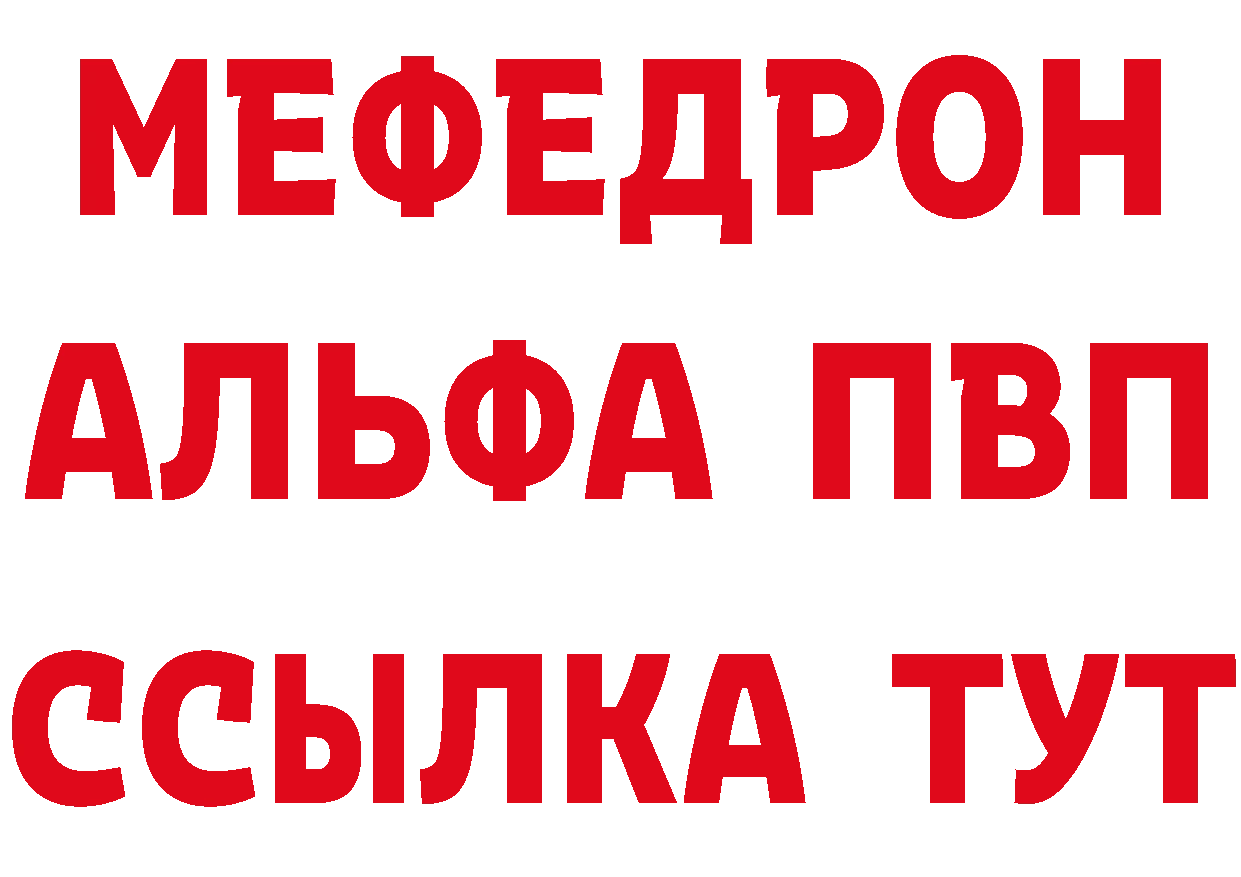 МЕФЕДРОН
АЛЬФА ПВП
ССЫЛКА ТУТ